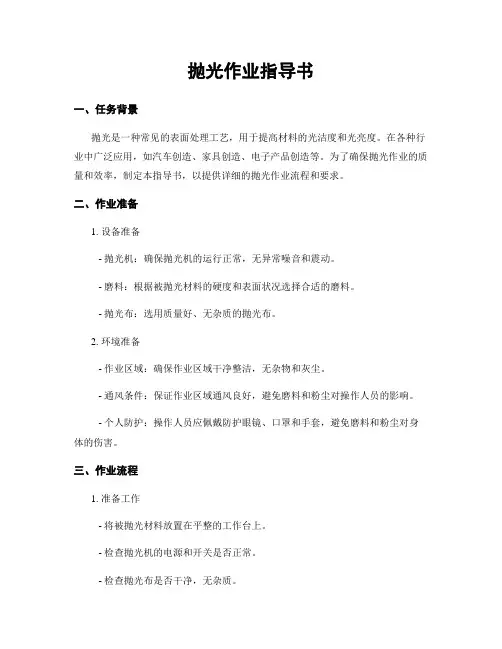 抛光作业指导书

一、任务背景

抛光是一种常见的表面处理工艺，用于提高材料的光洁度和光亮度。在各种行业中广泛应用，如汽车创造、家具创造、电子产品创造等。为了确保抛光作业的质量和效率，制定本指导书，以提供详细的抛光作业流程和要求。

二、作业准备

1. 设备准备

- 抛光机：确保抛光机的运行正常，无异常噪音和震动。

- 磨料：根据被抛光材料的硬度和表面状况选择合适的磨料。

- 抛光布：选用质量好、无杂质的抛光布。

2. 环境准备

- 作业区域：确保作业区域干净整洁，无杂物和灰尘。

- 通风条件：保证作业区域通风良好，避免磨料和粉尘对操作人员的影响。

- 个人防护：操作人员应佩戴防护眼镜、口罩和手套，避免磨料和粉尘对身体的伤害。

三、作业流程

1. 准备工作

- 将被抛光材料放置在平整的工作台上。

- 检查抛光机的电源和开关是否正常。

- 检查抛光布是否干净，无杂质。